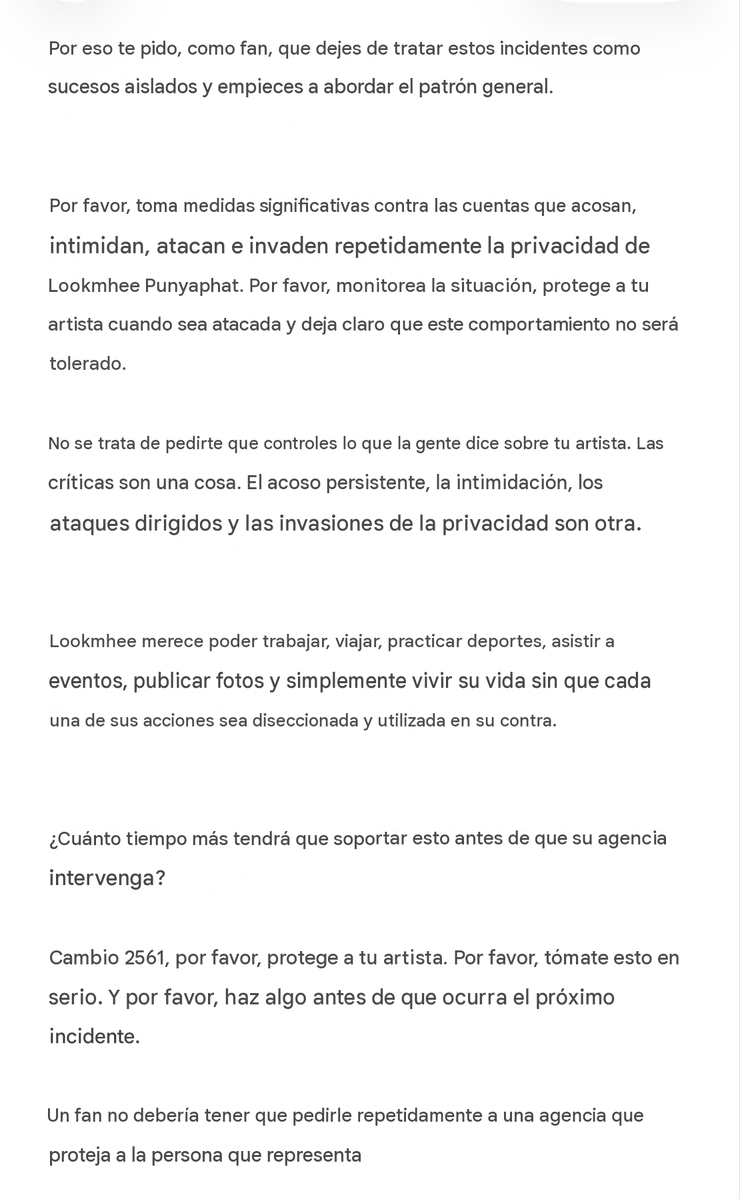 Por eso te pido, como fan, que dejes de tratar estos incidentes como sucesos aislados y empieces a abordar el patrón general.

Por favor, toma medidas significativas contra las cuentas que acosan, intimidan, atacan e invaden repetidamente la privacidad de Lookmhee Punyaphat. Por favor, monitorea la situación, protege a tu artista cuando sea atacada y deja claro que este comportamiento no será tolerado.

No se trata de pedirte que controles lo que la gente dice sobre tu artista. Las críticas son una cosa. El acoso persistente, la intimidación, los ataques dirigidos y las invasiones de la privacidad son otra.

Lookmhee merece poder trabajar, viajar, practicar deportes, asistir a eventos, publicar fotos y simplemente vivir su vida sin que cada una de sus acciones sea diseccionada y utilizada en su contra.

¿Cuánto tiempo más tendrá que soportar esto antes de que su agencia intervenga?

Cambio 2561, por favor, protege a tu artista. Por favor, tómate esto en serio. Y por favor, haz algo antes de que ocurra el próximo incidente.

Un fan no debería tener que pedirle repetidamente a una agencia que proteja a la persona que representa